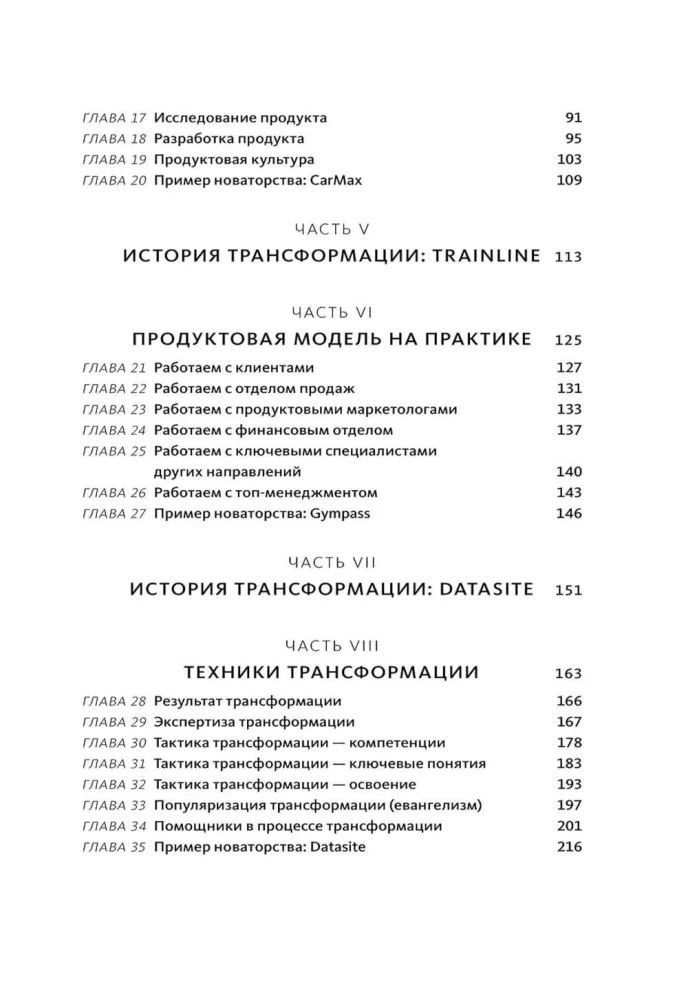 ГЛАВА 17 Исследование продукта 91
ГЛАВА 18 Разработка продукта 95
ГЛАВА 19 Продуктовая культура 103
ГЛАВА 20 Пример новаторства: CarMax 109

ЧАСТЬ V
ИСТОРИЯ ТРАНСФОРМАЦИИ: TRAINLINE 113

ЧАСТЬ VI
ПРОДУКТОВАЯ МОДЕЛЬ НА ПРАКТИКЕ 125

ГЛАВА 21 Работаем с клиентами 127
ГЛАВА 22 Работаем с отделом продаж 131
ГЛАВА 23 Работаем с продуктовыми маркетологами 133
ГЛАВА 24 Работаем с финансовым отделом 137
ГЛАВА 25 Работаем с ключевыми специалистами других направлений 140
ГЛАВА 26 Работаем с топ-менеджментом 143
ГЛАВА 27 Пример новаторства: Gympass 146

ЧАСТЬ VII
ИСТОРИЯ ТРАНСФОРМАЦИИ: DATASITE 151

ЧАСТЬ VIII
ТЕХНИКИ ТРАНСФОРМАЦИИ 163

ГЛАВА 28 Результат трансформации 166
ГЛАВА 29 Экспертиза трансформации 167
ГЛАВА 30 Тактика трансформации — компетенции 178
ГЛАВА 31 Тактика трансформации — ключевые понятия 183
ГЛАВА 32 Тактика трансформации — освоение 193
ГЛАВА 33 Популяризация трансформации (евангелизм) 197
ГЛАВА 34 Помощники в процессе трансформации 201
ГЛАВА 35 Пример новаторства: Datasite 216